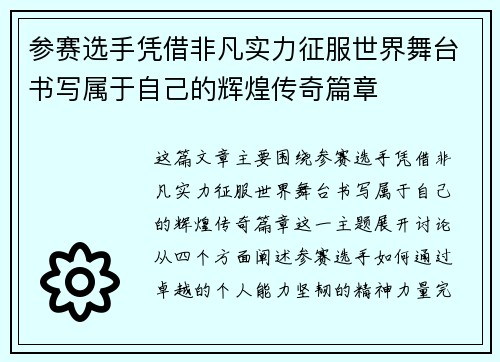 参赛选手凭借非凡实力征服世界舞台书写属于自己的辉煌传奇篇章

这篇文章主要围绕参赛选手凭借非凡实力征服世界舞台书写属于自己的辉煌传奇篇章这一主题展开讨论从四个方面阐述参赛选手如何通过卓越的个人能力坚韧的精神力量完